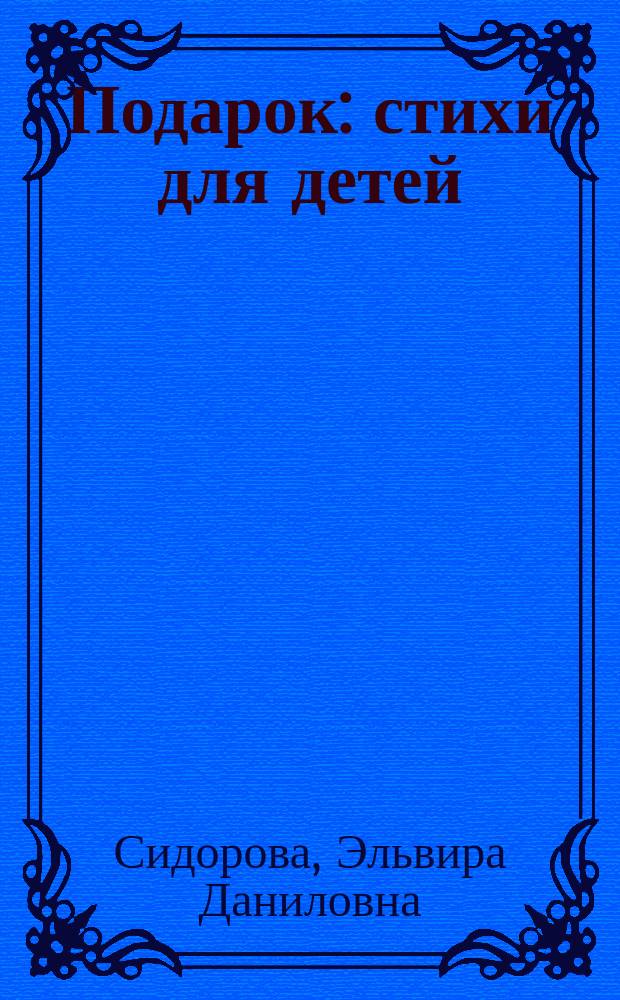 Подарок: стихи для детей

Сидорова, Эльвира Даниловна